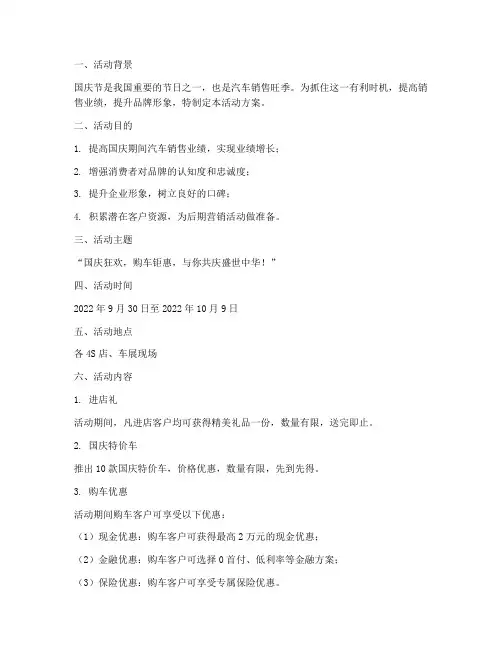 一、活动背景

国庆节是我国重要的节日之一，也是汽车销售旺季。为抓住这一有利时机，提高销售业绩，提升品牌形象，特制定本活动方案。

二、活动目的

1. 提高国庆期间汽车销售业绩，实现业绩增长；

2. 增强消费者对品牌的认知度和忠诚度；

3. 提升企业形象，树立良好的口碑；

4. 积累潜在客户资源，为后期营销活动做准备。

三、活动主题

“国庆狂欢，购车钜惠，与你共庆盛世中华！”

四、活动时间

2022 年 9 月 30 日至 2022 年 10 月 9 日

五、活动地点

各 4S 店、车展现场

六、活动内容

1. 进店礼

活动期间，凡进店客户均可获得精美礼品一份，数量有限，送完即止。

2. 国庆特价车

推出 10 款国庆特价车，价格优惠，数量有限，先到先得。

3. 购车优惠

活动期间购车客户可享受以下优惠：

（1）现金优惠：购车客户可获得最高 2 万元的现金优惠；

（2）金融优惠：购车客户可选择 0 首付、低利率等金融方案；

（3）保险优惠：购车客户可享受专属保险优惠。